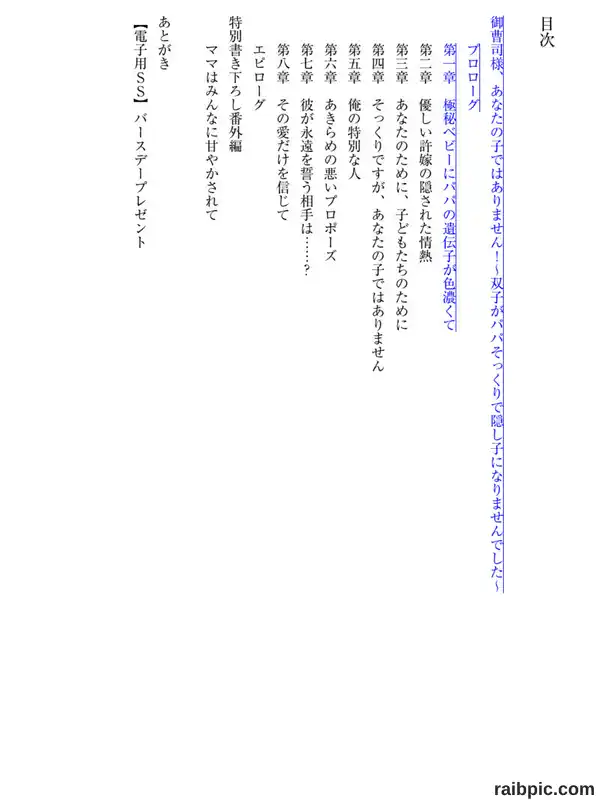 目次

御曹司様、あなたの子ではありません！～双子がパパそっくりで隠し子になりませんでした～

プロローグ

第一章　極秘ベビーにパパの遺伝子が色濃くて

第二章　優しい許嫁の隠された情熱

第三章　あなたのために、子どもたちのために

第四章　そっくりですが、あなたの子ではありません

第五章　俺の特別な人

第六章　あきらめの悪いプロポーズ

第七章　彼が永遠を誓う相手は……？

第八章　その愛だけを信じて

エピローグ

特別書き下ろし番外編

ママはみんなに甘やかされて

あとがき

【電子用ＳＳ】　バースデープレゼント

raibpic.com